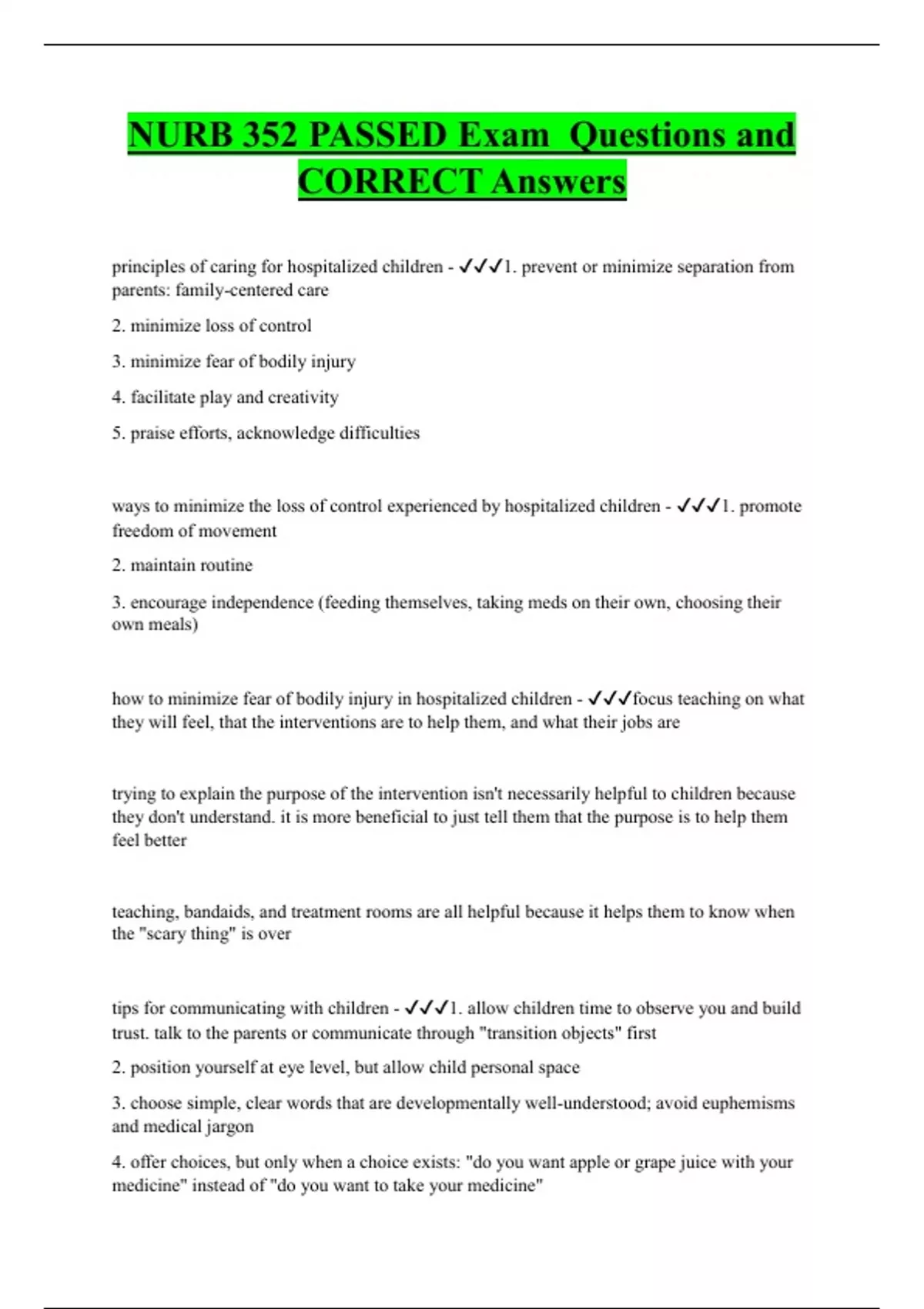 NURB 352 PASSED Exam Questions and CORRECT Answers

principles of caring for hospitalized children - ✓✓✓1. prevent or minimize separation from parents: family-centered care

2. minimize loss of control

3. minimize fear of bodily injury

4. facilitate play and creativity

5. praise efforts, acknowledge difficulties

ways to minimize the loss of control experienced by hospitalized children - ✓✓✓1. promote freedom of movement

2. maintain routine

3. encourage independence (feeding themselves, taking meds on their own, choosing their own meals)

how to minimize fear of bodily injury in hospitalized children - ✓✓✓focus teaching on what they will feel, that the interventions are to help them, and what their jobs are

trying to explain the purpose of the intervention isn't necessarily helpful to children because they don't understand. it is more beneficial to just tell them that the purpose is to help them feel better

teaching, bandaids, and treatment rooms are all helpful because it helps them to know when the "scary thing" is over

tips for communicating with children - ✓✓✓1. allow children time to observe you and build trust. talk to the parents or communicate through "transition objects" first

2. position yourself at eye level, but allow child personal space

3. choose simple, clear words that are developmentally well-understood; avoid euphemisms and medical jargon

4. offer choices, but only when a choice exists: "do you want apple or grape juice with your medicine" instead of "do you want to take your medicine"